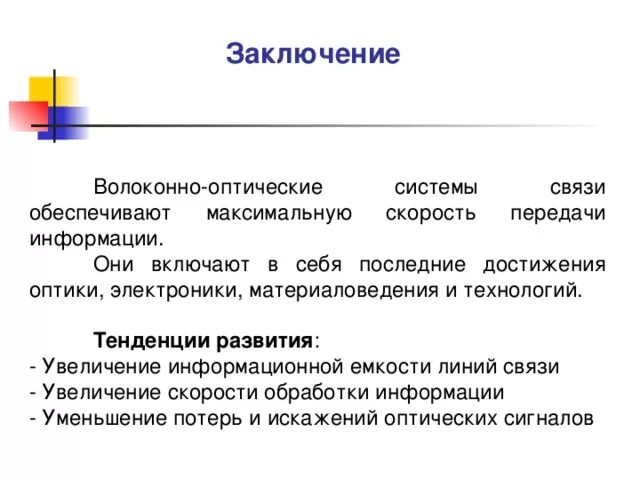 Заключение

Волоконно-оптические системы связи обеспечивают максимальную скорость передачи информации.

Они включают в себя последние достижения оптики, электроники, материаловедения и технологий.

Тенденции развития:
- Увеличение информационной емкости линий связи
- Увеличение скорости обработки информации
- Уменьшение потерь и искажений оптических сигналов